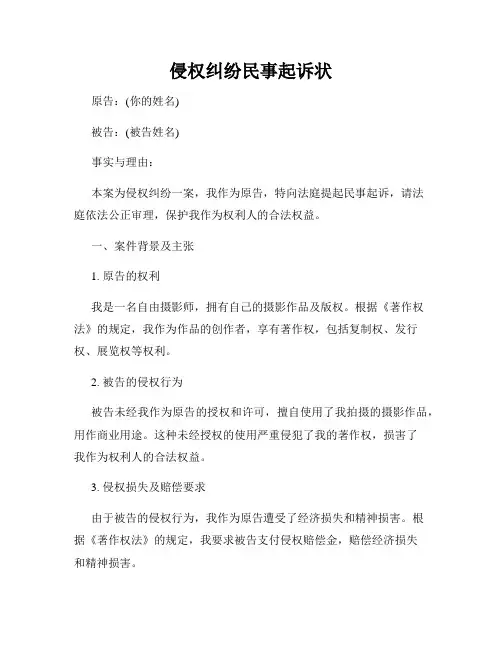 侵权纠纷民事起诉状

原告：(你的姓名)

被告：(被告姓名)

事实与理由：

本案为侵权纠纷一案，我作为原告，特向法庭提起民事起诉，请法庭依法公正审理，保护我作为权利人的合法权益。

一、案件背景及主张

1. 原告的权利

我是一名自由摄影师，拥有自己的摄影作品及版权。根据《著作权法》的规定，我作为作品的创作者，享有著作权，包括复制权、发行权、展览权等权利。

2. 被告的侵权行为

被告未经我作为原告的授权和许可，擅自使用了我拍摄的摄影作品，用作商业用途。这种未经授权的使用严重侵犯了我的著作权，损害了我作为权利人的合法权益。

3. 侵权损失及赔偿要求

由于被告的侵权行为，我作为原告遭受了经济损失和精神损害。根据《著作权法》的规定，我要求被告支付侵权赔偿金，赔偿经济损失和精神损害。